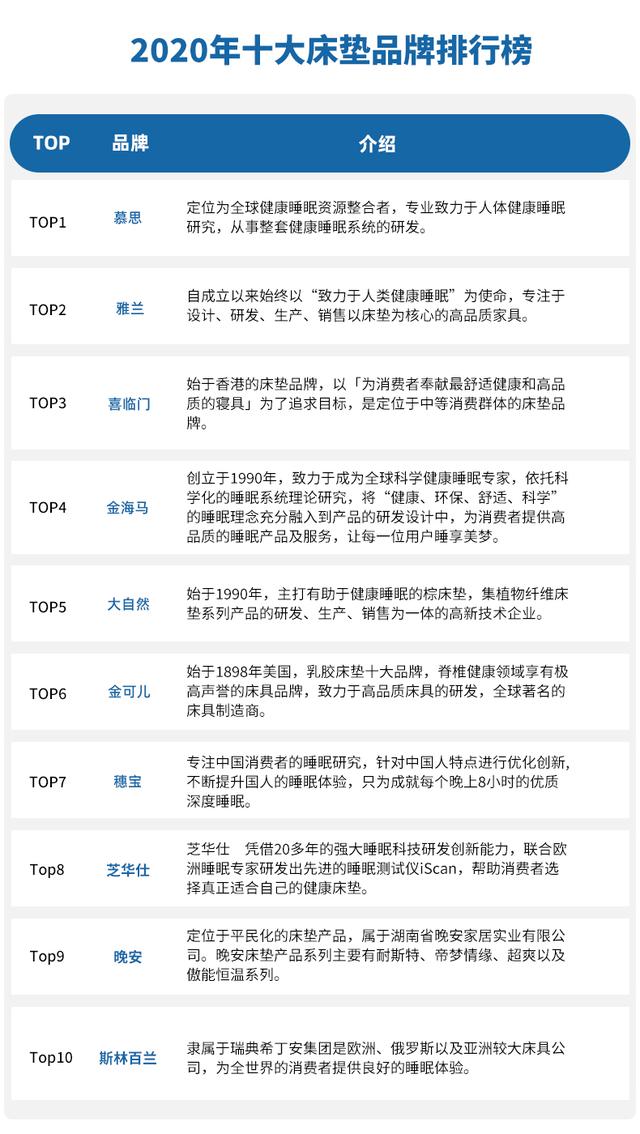 2020年十大床垫品牌排行榜

| TOP | 品牌 | 介绍 |
|---|---|---|
| TOP1 | 慕思 | 定位为全球健康睡眠资源整合者，专业致力于人体健康睡眠研究，从事整套健康睡眠系统的研发。 |
| TOP2 | 雅兰 | 自成立以来始终以“致力于人类健康睡眠”为使命，专注于设计、研发、生产、销售以床垫为核心的高品质家具。 |
| TOP3 | 喜临门 | 始于香港的床垫品牌，以「为消费者奉献最舒适健康和高品质的寝具」为了追求目标，是定位于中等消费群体的床垫品牌。 |
| TOP4 | 金海马 | 创立于1990年，致力于成为全球科学健康睡眠专家，依托科学化的睡眠系统理论研究，将“健康、环保、舒适、科学”的睡眠理念充分融入到产品的研发设计中，为消费者提供高品质的睡眠产品及服务，让每一位用户睡享美梦。 |
| TOP5 | 大自然 | 始于1990年，主打有助于健康睡眠的棕床垫，集植物纤维床垫系列产品的研发、生产、销售为一体的高新技术企业。 |
| TOP6 | 金可儿 | 始于1898年美国，乳胶床垫十大品牌，脊椎健康领域享有极高声誉的床具品牌，致力于高品质床具的研发，全球著名的床具制造商。 |
| TOP7 | 穗宝 | 专注中国消费者的睡眠研究，针对中国人特点进行优化创新，不断提升国人的睡眠体验，只为成就每个晚上8小时的优质深度睡眠。 |
| Top8 | 芝华仕 | 芝华仕　凭借20多年的强大睡眠科技研发创新能力，联合欧洲睡眠专家研发出先进的睡眠测试仪iScan，帮助消费者选择真正适合自己的健康床垫。 |
| Top9 | 晚安 | 定位于平民化的床垫产品，属于湖南省晚安家居实业有限公司。晚安床垫产品系列主要有耐斯特、帝梦情缘、超爽以及傲能恒温系列。 |
| Top10 | 斯林百兰 | 隶属于瑞典希丁安集团是欧洲、俄罗斯以及亚洲较大床具公司，为全世界的消费者提供良好的睡眠体验。 |